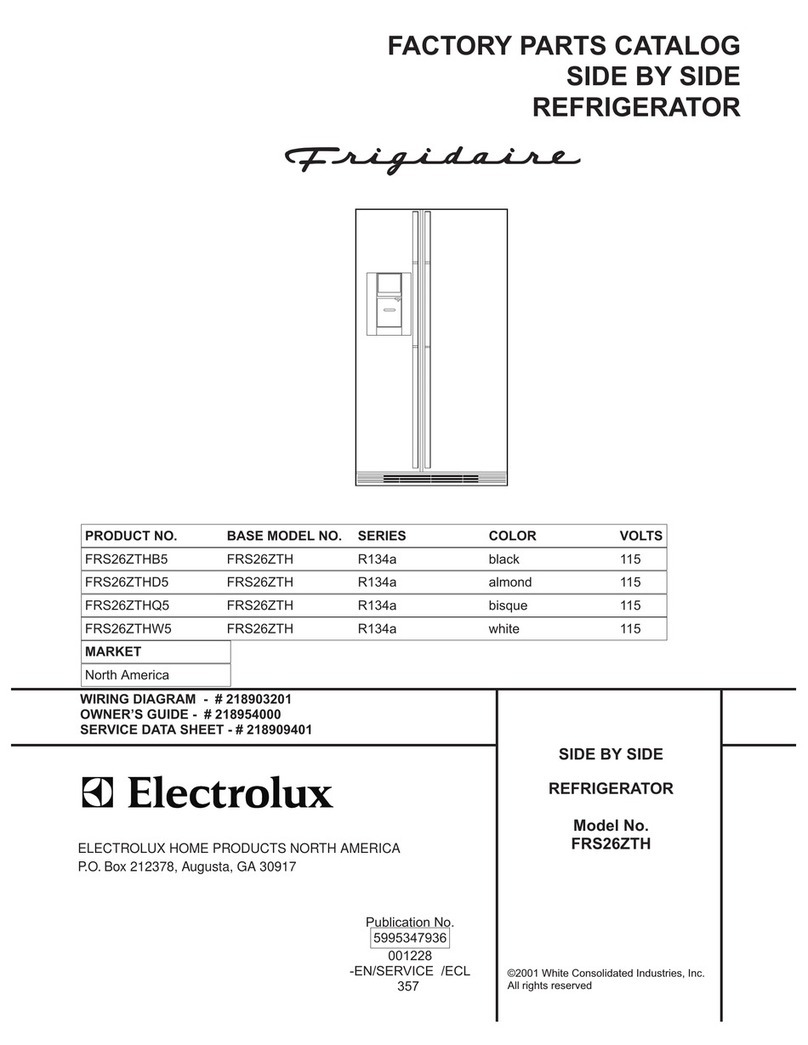 FACTORY PARTS CATALOG
SIDE BY SIDE
REFRIGERATOR

Frigidaire

| PRODUCT NO. | BASE MODEL NO. | SERIES | COLOR | VOLTS |
|---|---|---|---|---|
| FRS26ZTHB5 | FRS26ZTH | R134a | black | 115 |
| FRS26ZTHD5 | FRS26ZTH | R134a | almond | 115 |
| FRS26ZTHQ5 | FRS26ZTH | R134a | bisque | 115 |
| FRS26ZTHW5 | FRS26ZTH | R134a | white | 115 |

| MARKET |
|---|
| North America |

WIRING DIAGRAM - # 218903201
OWNER'S GUIDE - # 218954000
SERVICE DATA SHEET - # 218909401

Electrolux

ELECTROLUX HOME PRODUCTS NORTH AMERICA
P.O. Box 212378, Augusta, GA 30917

SIDE BY SIDE

REFRIGERATOR

Model No.
FRS26ZTH

Publication No.
5995347936
001228
-EN/SERVICE /ECL
357

©2001 White Consolidated Industries, Inc.
All rights reserved